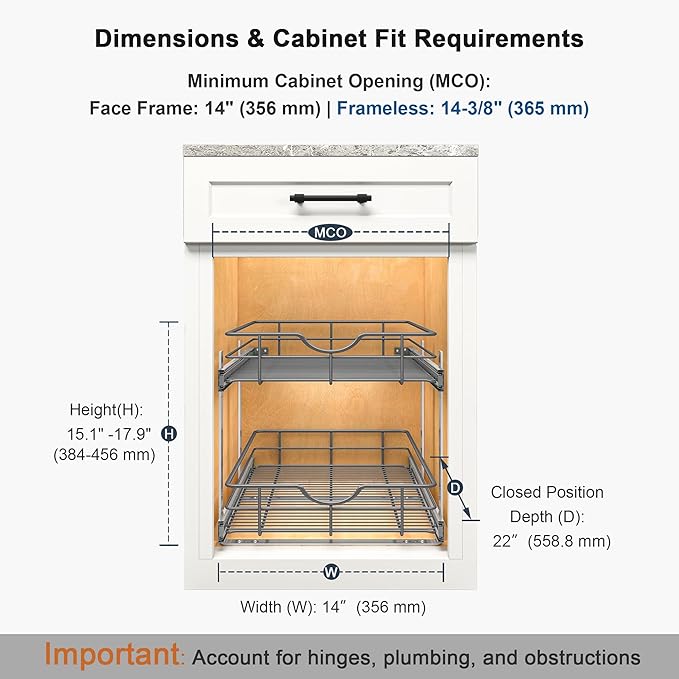 Dimensions & Cabinet Fit Requirements

Minimum Cabinet Opening (MCO):
Face Frame: 14" (356 mm) | Frameless: 14-3/8" (365 mm)

MCO

Height(H):
15.1" -17.9"
(384-456 mm)

H

D

Closed Position
Depth (D):
22″ (558.8 mm)

W

Width (W): 14″ (356 mm)

Important: Account for hinges, plumbing, and obstructions